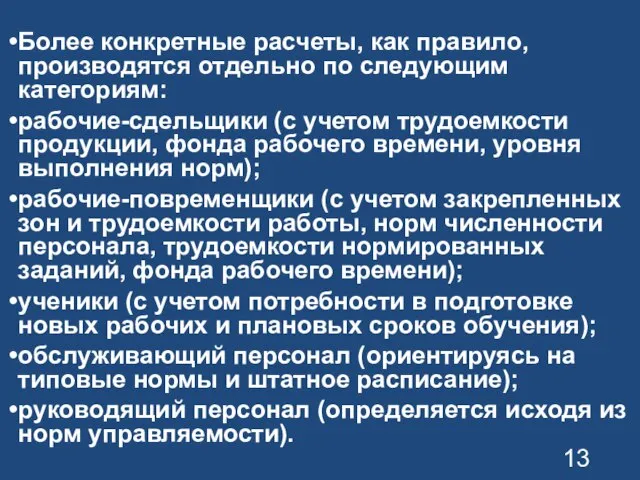 •Более конкретные расчеты, как правило, производятся отдельно по следующим категориям:

•рабочие-сдельщики (с учетом трудоемкости продукции, фонда рабочего времени, уровня выполнения норм);

•рабочие-повременщики (с учетом закрепленных зон и трудоемкости работы, норм численности персонала, трудоемкости нормированных заданий, фонда рабочего времени);

•ученики (с учетом потребности в подготовке новых рабочих и плановых сроков обучения);

•обслуживающий персонал (ориентируясь на типовые нормы и штатное расписание);

•руководящий персонал (определяется исходя из норм управляемости).

13